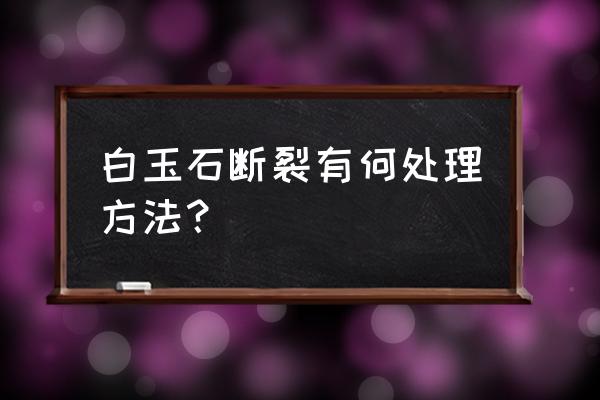 白玉石断裂有何处理方法？